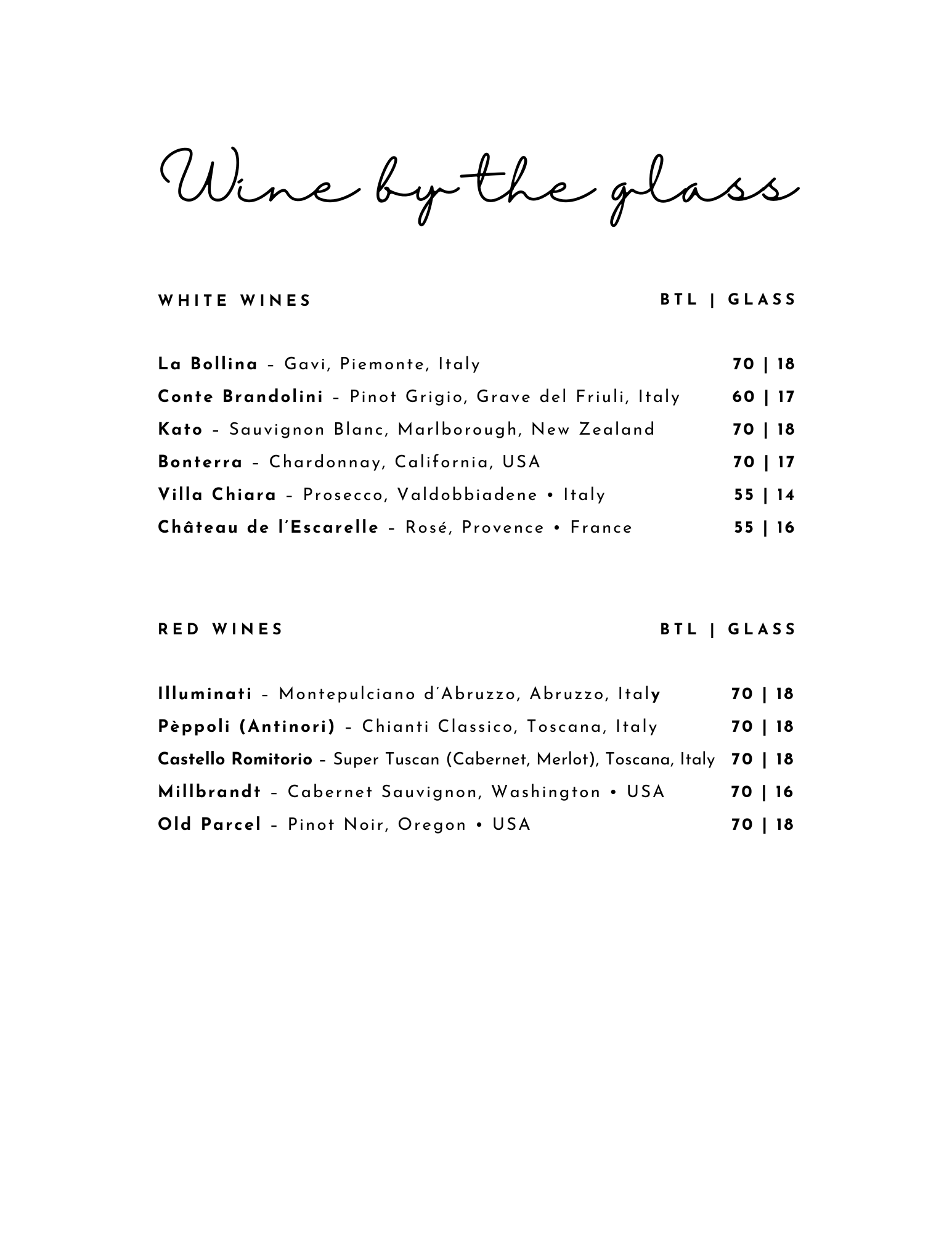 Wine by the glass

WHITE WINES BTL | GLASS

La Bollina – Gavi, Piemonte, Italy 70 | 18
Conte Brandolini – Pinot Grigio, Grave del Friuli, Italy 60 | 17
Kato – Sauvignon Blanc, Marlborough, New Zealand 70 | 18
Bonterra – Chardonnay, California, USA 70 | 17
Villa Chiara – Prosecco, Valdobbiadene • Italy 55 | 14
Château de l'Escarelle – Rosé, Provence • France 55 | 16

RED WINES BTL | GLASS

Illuminati – Montepulciano d'Abruzzo, Abruzzo, Italy 70 | 18
Pèppoli (Antinori) – Chianti Classico, Toscana, Italy 70 | 18
Castello Romitorio – Super Tuscan (Cabernet, Merlot), Toscana, Italy 70 | 18
Millbrandt – Cabernet Sauvignon, Washington • USA 70 | 16
Old Parcel – Pinot Noir, Oregon • USA 70 | 18